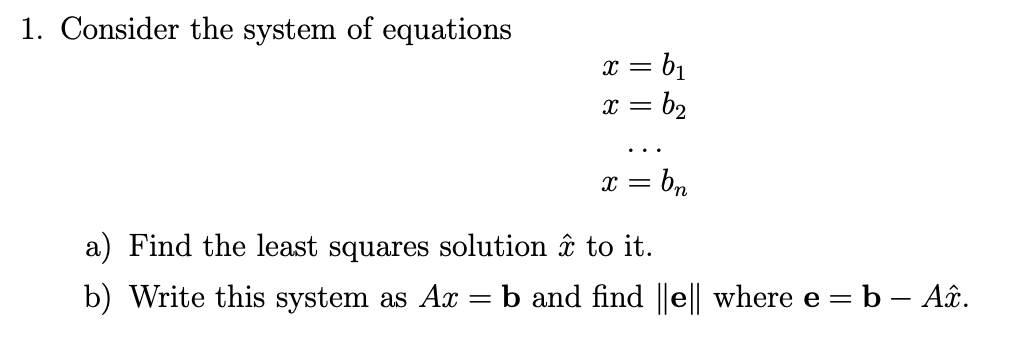 1. Consider the system of equations

$x = b_1$
$x = b_2$
$\cdots$
$x = b_n$

a) Find the least squares solution $\hat{x}$ to it.

b) Write this system as $Ax = \mathbf{b}$ and find $\|\mathbf{e}\|$ where $\mathbf{e} = \mathbf{b} - A\hat{x}$.